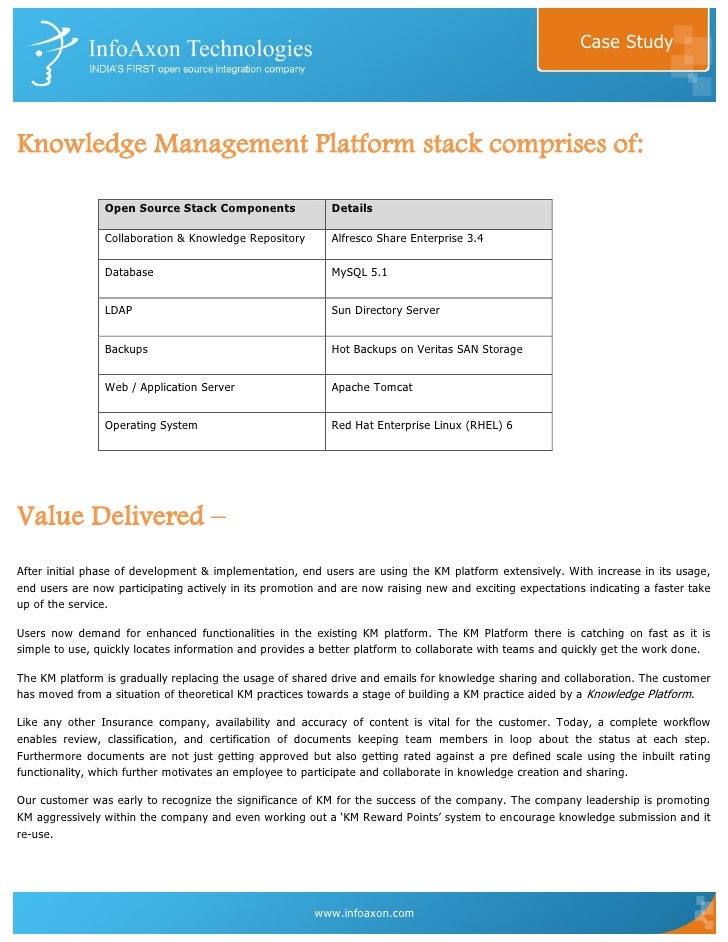 InfoAxon Technologies
INDIA'S FIRST open source integration company

Case Study

Knowledge Management Platform stack comprises of:

| Open Source Stack Components | Details |
|---|---|
| Collaboration & Knowledge Repository | Alfresco Share Enterprise 3.4 |
| Database | MySQL 5.1 |
| LDAP | Sun Directory Server |
| Backups | Hot Backups on Veritas SAN Storage |
| Web / Application Server | Apache Tomcat |
| Operating System | Red Hat Enterprise Linux (RHEL) 6 |

Value Delivered –

After initial phase of development & implementation, end users are using the KM platform extensively. With increase in its usage, end users are now participating actively in its promotion and are now raising new and exciting expectations indicating a faster take up of the service.

Users now demand for enhanced functionalities in the existing KM platform. The KM Platform there is catching on fast as it is simple to use, quickly locates information and provides a better platform to collaborate with teams and quickly get the work done.

The KM platform is gradually replacing the usage of shared drive and emails for knowledge sharing and collaboration. The customer has moved from a situation of theoretical KM practices towards a stage of building a KM practice aided by a Knowledge Platform.

Like any other Insurance company, availability and accuracy of content is vital for the customer. Today, a complete workflow enables review, classification, and certification of documents keeping team members in loop about the status at each step. Furthermore documents are not just getting approved but also getting rated against a pre defined scale using the inbuilt rating functionality, which further motivates an employee to participate and collaborate in knowledge creation and sharing.

Our customer was early to recognize the significance of KM for the success of the company. The company leadership is promoting KM aggressively within the company and even working out a 'KM Reward Points' system to encourage knowledge submission and it re-use.

www.infoaxon.com